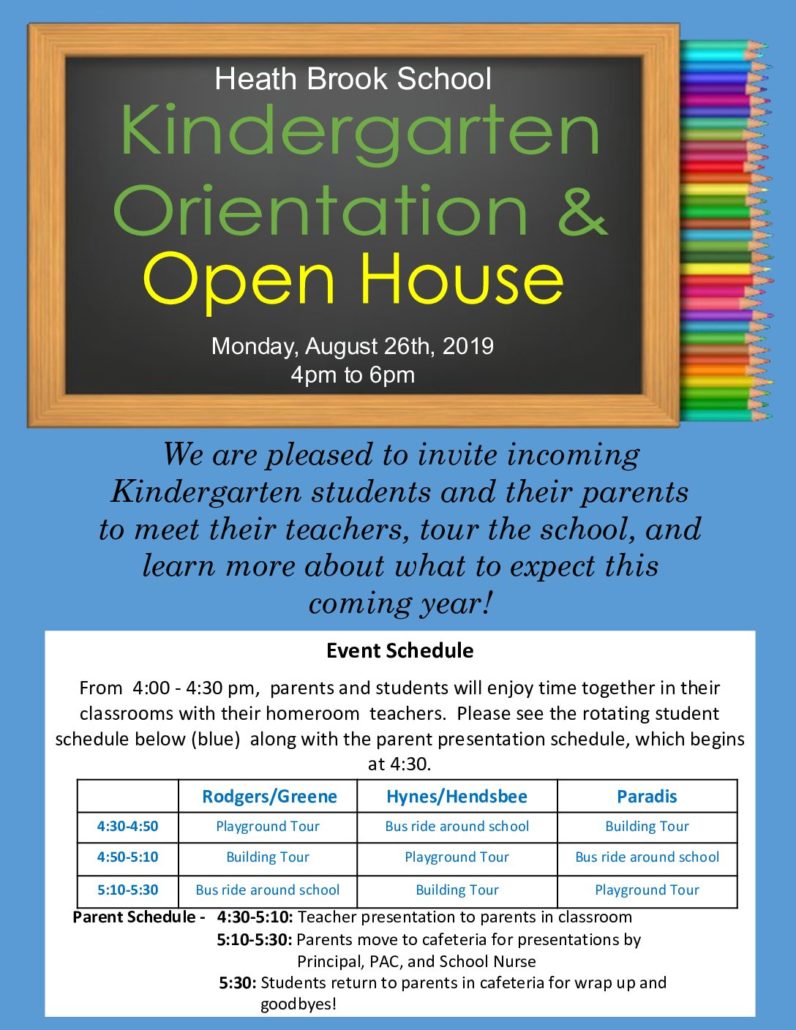 Heath Brook School
Kindergarten Orientation & Open House

Monday, August 26th, 2019
4pm to 6pm

We are pleased to invite incoming Kindergarten students and their parents to meet their teachers, tour the school, and learn more about what to expect this coming year!

Event Schedule

From 4:00 - 4:30 pm, parents and students will enjoy time together in their classrooms with their homeroom teachers. Please see the rotating student schedule below (blue) along with the parent presentation schedule, which begins at 4:30.

| | Rodgers/Greene | Hynes/Hendsbee | Paradis |
|---|---|---|---|
| 4:30-4:50 | Playground Tour | Bus ride around school | Building Tour |
| 4:50-5:10 | Building Tour | Playground Tour | Bus ride around school |
| 5:10-5:30 | Bus ride around school | Building Tour | Playground Tour |

Parent Schedule - 4:30-5:10: Teacher presentation to parents in classroom
5:10-5:30: Parents move to cafeteria for presentations by Principal, PAC, and School Nurse
5:30: Students return to parents in cafeteria for wrap up and goodbyes!